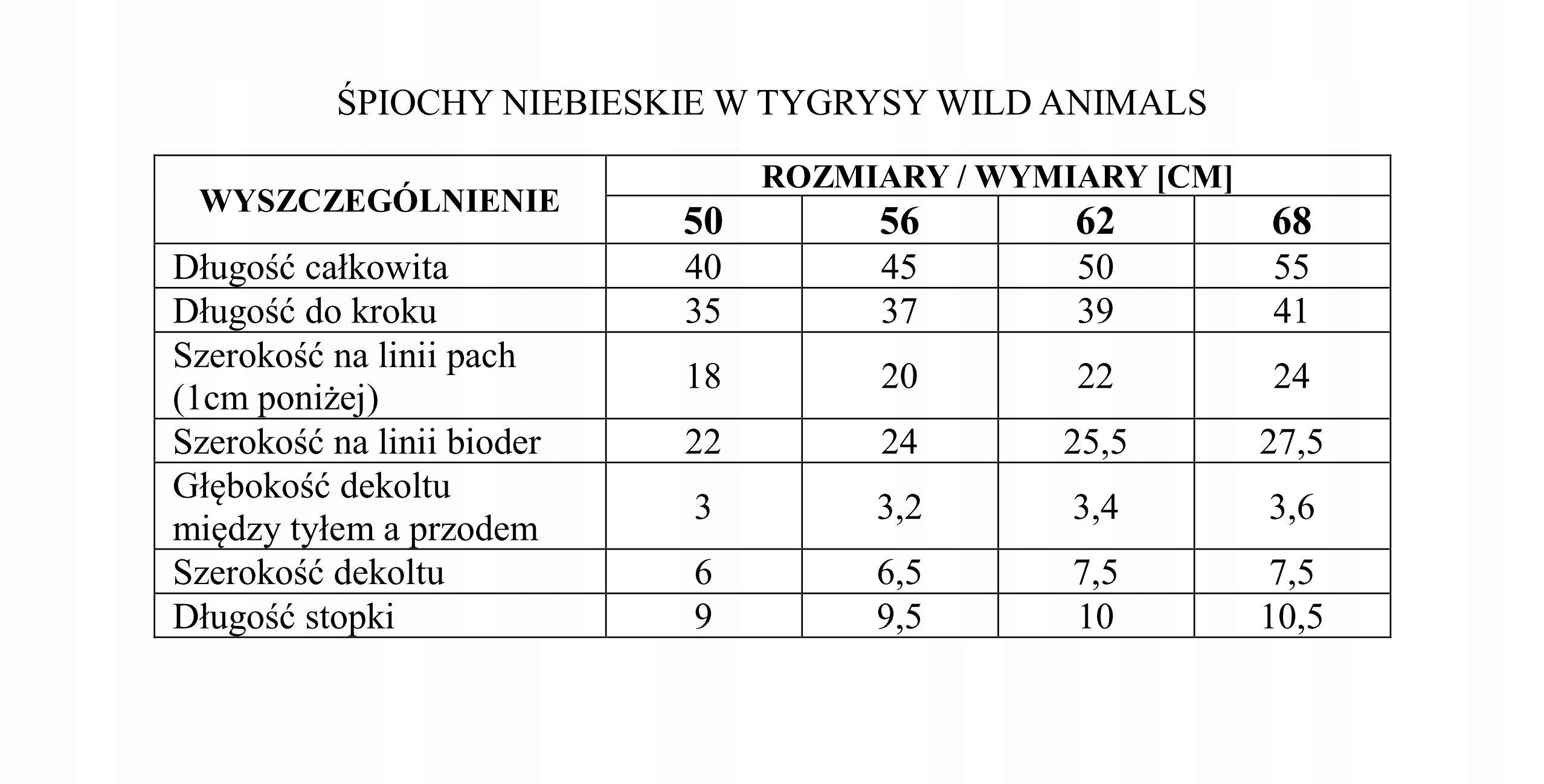 ŚPIOCHY NIEBIESKIE W TYGRYSY WILD ANIMALS

| WYSZCZEGÓLNIENIE | ROZMIARY / WYMIARY [CM] | | | |
|---|---|---|---|---|
| | 50 | 56 | 62 | 68 |
| Długość całkowita | 40 | 45 | 50 | 55 |
| Długość do kroku | 35 | 37 | 39 | 41 |
| Szerokość na linii pach (1cm poniżej) | 18 | 20 | 22 | 24 |
| Szerokość na linii bioder | 22 | 24 | 25,5 | 27,5 |
| Głębokość dekoltu między tyłem a przodem | 3 | 3,2 | 3,4 | 3,6 |
| Szerokość dekoltu | 6 | 6,5 | 7,5 | 7,5 |
| Długość stopki | 9 | 9,5 | 10 | 10,5 |